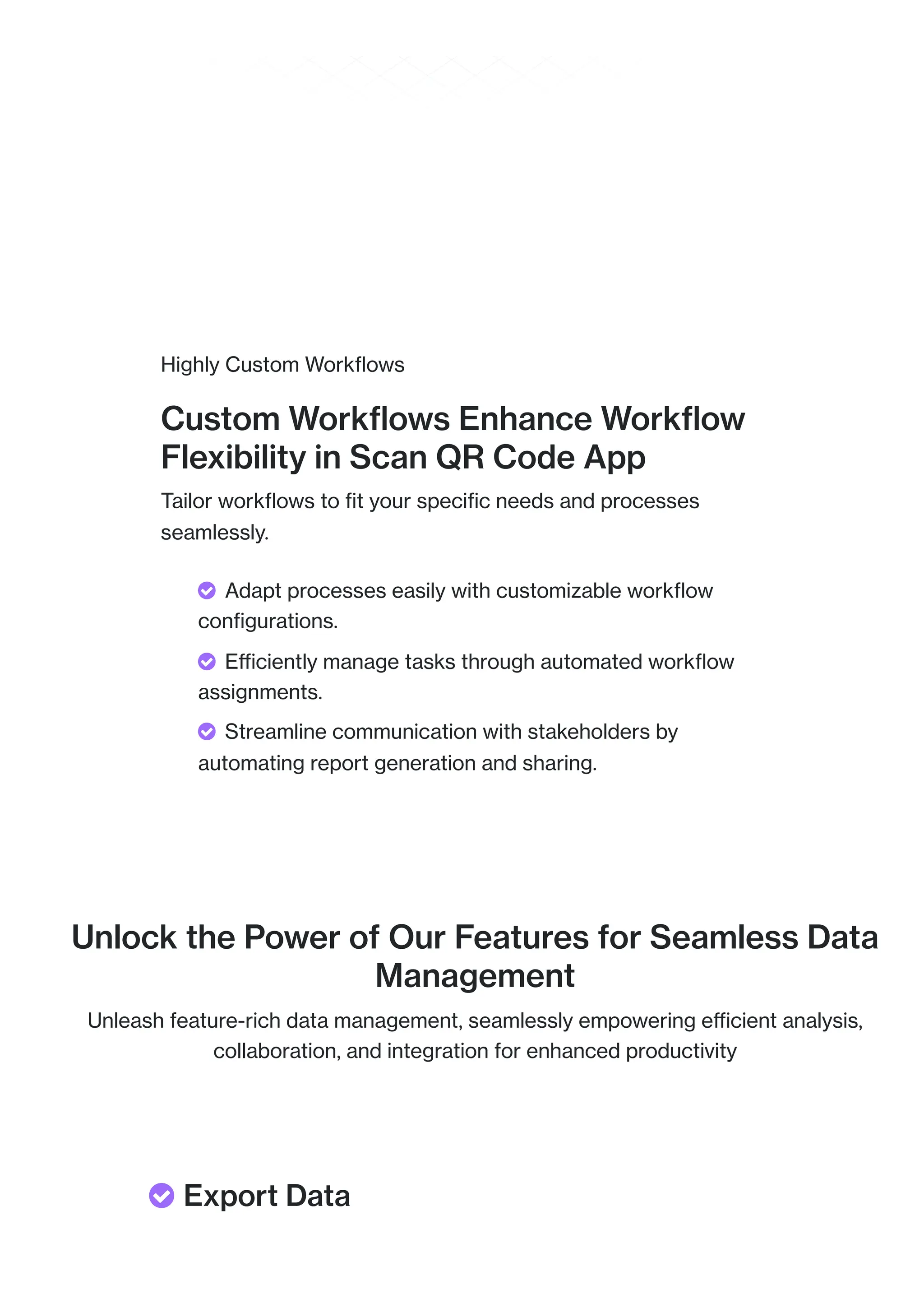 Highly Custom Workflows

Custom Workflows Enhance Workflow Flexibility in Scan QR Code App

Tailor workflows to fit your specific needs and processes seamlessly.

Adapt processes easily with customizable workflow configurations.

Efficiently manage tasks through automated workflow assignments.

Streamline communication with stakeholders by automating report generation and sharing.

Unlock the Power of Our Features for Seamless Data Management

Unleash feature-rich data management, seamlessly empowering efficient analysis, collaboration, and integration for enhanced productivity

Export Data